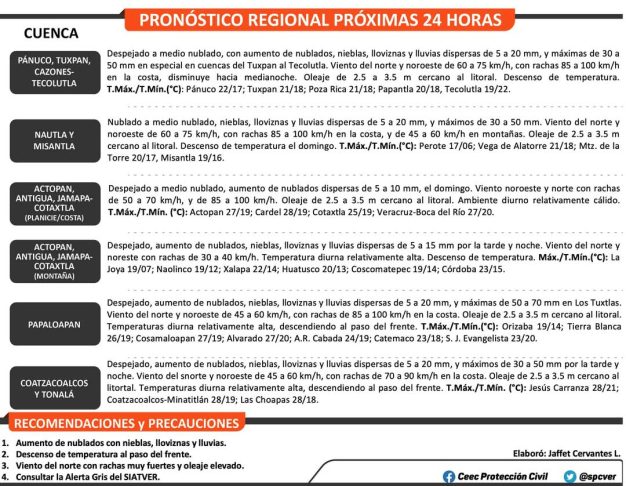 PRONÓSTICO REGIONAL PRÓXIMAS 24 HORAS

CUENCA

PÁNUCO, TUXPAN, CAZONES-TECOLUTLA

Despejado a medio nublado, con aumento de nublados, nieblas, lloviznas y lluvias dispersas de 5 a 20 mm, y máximas de 30 a 50 mm en especial en cuencas del Tuxpan al Tecolutla. Viento del norte y noroeste de 60 a 75 km/h, con rachas 85 a 100 km/h en la costa, disminuye hacia medianoche. Oleaje de 2.5 a 3.5 m cercano al litoral. Descenso de temperatura. T.Máx./T.Mín.(°C): Pánuco 22/17; Tuxpan 21/18; Poza Rica 21/18; Papantla 20/18, Tecolutla 19/22.

NAUTLA Y MISANTLA

Nublado a medio nublado, nieblas, lloviznas y lluvias dispersas de 5 a 20 mm, y máximos de 30 a 50 mm. Viento del norte y noroeste de 60 a 75 km/h, con rachas 85 a 100 km/h en la costa, y de 45 a 60 km/h en montañas. Oleaje de 2.5 a 3.5 m cercano al litoral. Descenso de temperatura el domingo. T.Máx./T.Mín.(°C): Perote 17/06; Vega de Alatorre 21/18; Mtz. de la Torre 20/17, Misantla 19/16.

ACTOPAN, ANTIGUA, JAMAPA-COTAXTLA (PLANICIE/COSTA)

Despejado a medio nublado, aumento de nublados dispersas de 5 a 10 mm, el domingo. Viento noroeste y norte con rachas de 50 a 70 km/h, y de 85 a 100 km/h. Oleaje de 2.5 a 3.5 m cercano al litoral. Ambiente diurno relativamente cálido. T.Máx./T.Mín. (°C): Actopan 27/19; Cardel 28/19; Cotaxtla 25/19; Veracruz-Boca del Río 27/20.

ACTOPAN, ANTIGUA, JAMAPA-COTAXTLA (MONTAÑA)

Despejado, aumento de nublados, nieblas, lloviznas y lluvias dispersas de 5 a 15 mm por la tarde y noche. Viento del norte y noreste con rachas de 30 a 40 km/h. Temperatura diurna relativamente alta. Descenso de temperatura. Máx./T.Mín.(°C): La Joya 19/07; Naolinco 19/12; Xalapa 22/14; Huatusco 20/13; Coscomatepec 19/14; Córdoba 23/15.

PAPALOAPAN

Despejado, aumento de nublados, nieblas, lloviznas y lluvias dispersas de 5 a 20 mm, y máximas de 50 a 70 mm en Los Tuxtlas. Viento del norte y noroeste de 45 a 60 km/h, con rachas de 85 a 100 km/h en la costa. Oleaje de 2.5 a 3.5 m cercano al litoral. Temperaturas diurna relativamente alta, descendiendo al paso del frente. T.Máx./T.Mín.(°C): Orizaba 19/14; Tierra Blanca 26/19; Cosamaloapan 27/19; Alvarado 27/20; A.R. Cabada 24/19; Catemaco 23/18; S. J. Evangelista 23/20.

COATZACOALCOS Y TONALÁ

Despejado, aumento de nublados, nieblas, lloviznas y lluvias dispersas de 5 a 20 mm, y máximos de 30 a 50 mm por la tarde y noche. Viento del snorte y noroeste de 45 a 60 km/h, con rachas de 70 a 90 km/h en la costa. Oleaje de 2.5 a 3.5 m cercano al litortal. Temperaturas diurna relativamente alta, descendiendo al paso del frente. T.Máx./T.Mín. (°C): Jesús Carranza 28/21; Coatzacoalcos-Minatitlán 28/19; Las Choapas 28/18.

RECOMENDACIONES y PRECAUCIONES

1. Aumento de nublados con nieblas, lloviznas y lluvias.
2. Descenso de temperatura al paso del frente.
3. Viento del norte con rachas muy fuertes y oleaje elevado.
4. Consultar la Alerta Gris del SIATVER.

Elaboró: Jaffet Cervantes L.

Ceec Protección Civil @spcver